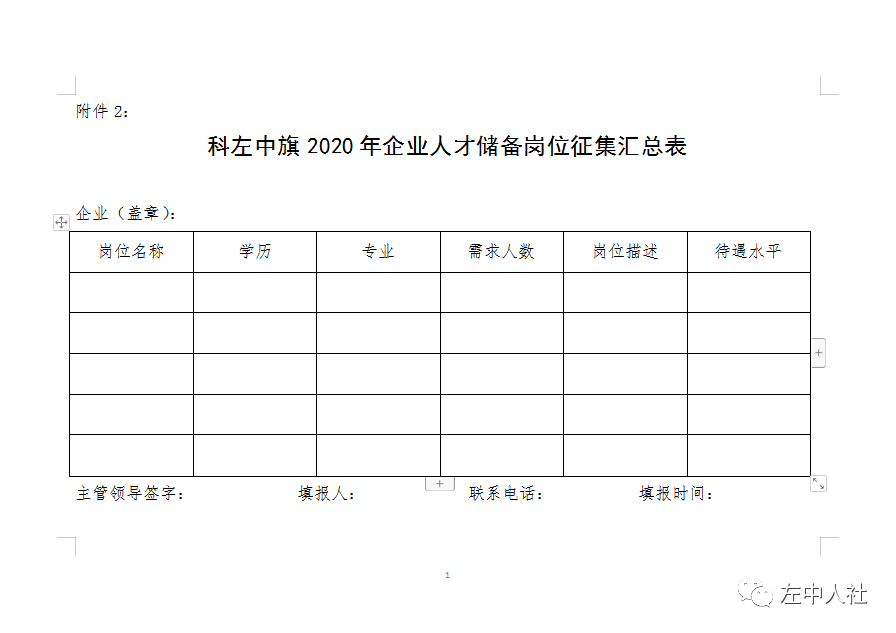 附件 2：

科左中旗 2020 年企业人才储备岗位征集汇总表

企业（盖章）：

| 岗位名称 | 学历 | 专业 | 需求人数 | 岗位描述 | 待遇水平 |
|---|---|---|---|---|---|
| | | | | | |
| | | | | | |
| | | | | | |
| | | | | | |
| | | | | | |

主管领导签字：　　　填报人：　　　联系电话：　　　填报时间：

1

左中人社